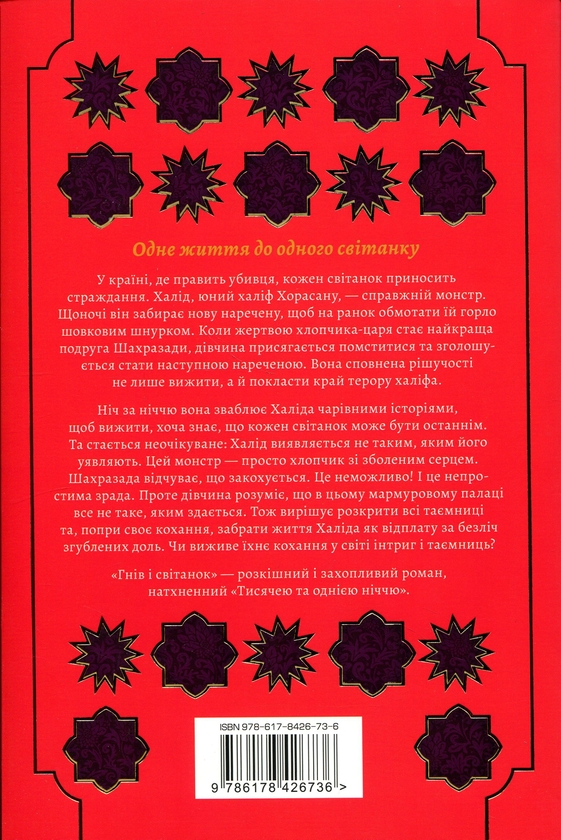 Одне життя до одного світанку

У країні, де править убивця, кожен світанок приносить страждання. Халід, юний халіф Хорасану, — справжній монстр. Щоночі він забирає нову наречену, щоб на ранок обмотати їй горло шовковим шнурком. Коли жертвою хлопчика-царя стає найкраща подруга Шахразади, дівчина присягається помститися та зголошується стати наступною нареченою. Вона сповнена рішучості не лише вижити, а й покласти край терору халіфа.

Ніч за ніччю вона зваблює Халіда чарівними історіями, щоб вижити, хоча знає, що кожен світанок може бути останнім. Та стається неочікуване: Халід виявляється не таким, яким його уявляють. Цей монстр — просто хлопчик зі зболеним серцем. Шахразада відчуває, що закохується. Це неможливо! І це непростима зрада. Проте дівчина розуміє, що в цьому мармуровому палаці все не таке, яким здається. Тож вирішує розкрити всі таємниці та, попри своє кохання, забрати життя Халіда як відплату за безліч згублених доль. Чи виживе їхнє кохання у світі інтриг і таємниць?

«Гнів і світанок» — розкішний і захопливий роман, натхненний «Тисячею та однією ніччю».

ISBN 978-617-8426-73-6

9 786178 426736 >